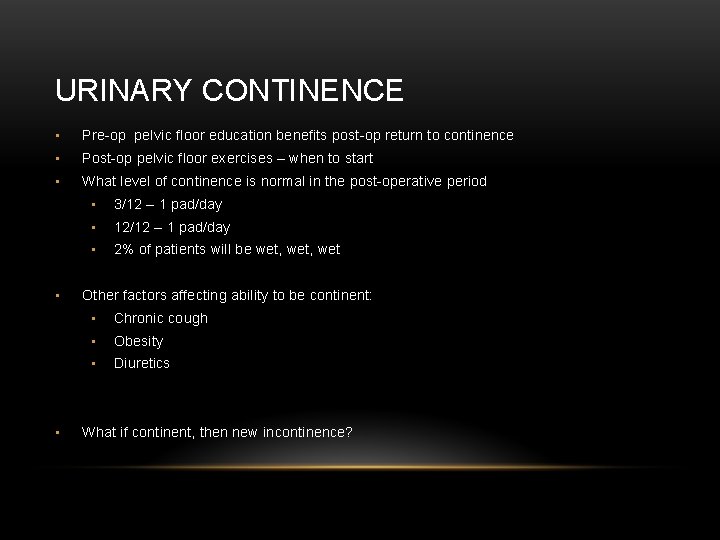 URINARY CONTINENCE

- Pre-op pelvic floor education benefits post-op return to continence
- Post-op pelvic floor exercises – when to start
- What level of continence is normal in the post-operative period
  - 3/12 – 1 pad/day
  - 12/12 – 1 pad/day
  - 2% of patients will be wet, wet, wet

- Other factors affecting ability to be continent:
  - Chronic cough
  - Obesity
  - Diuretics

- What if continent, then new incontinence?